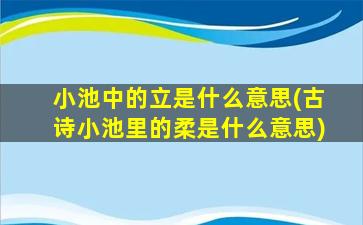 小池中的立是什么意思(古诗小池里的柔是什么意思)